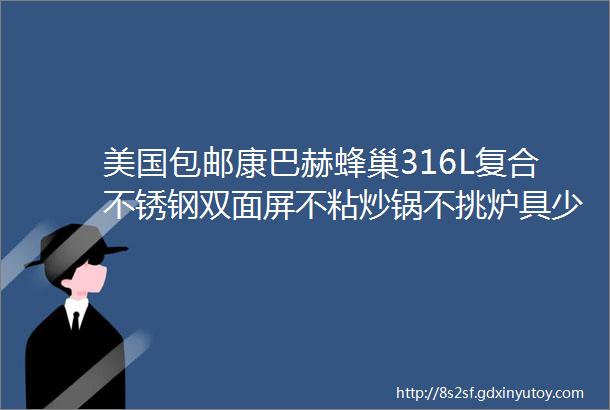 美国包邮康巴赫蜂巢316L复合不锈钢双面屏不粘炒锅不挑炉具少

http://8s2sf.gdxinyutoy.com